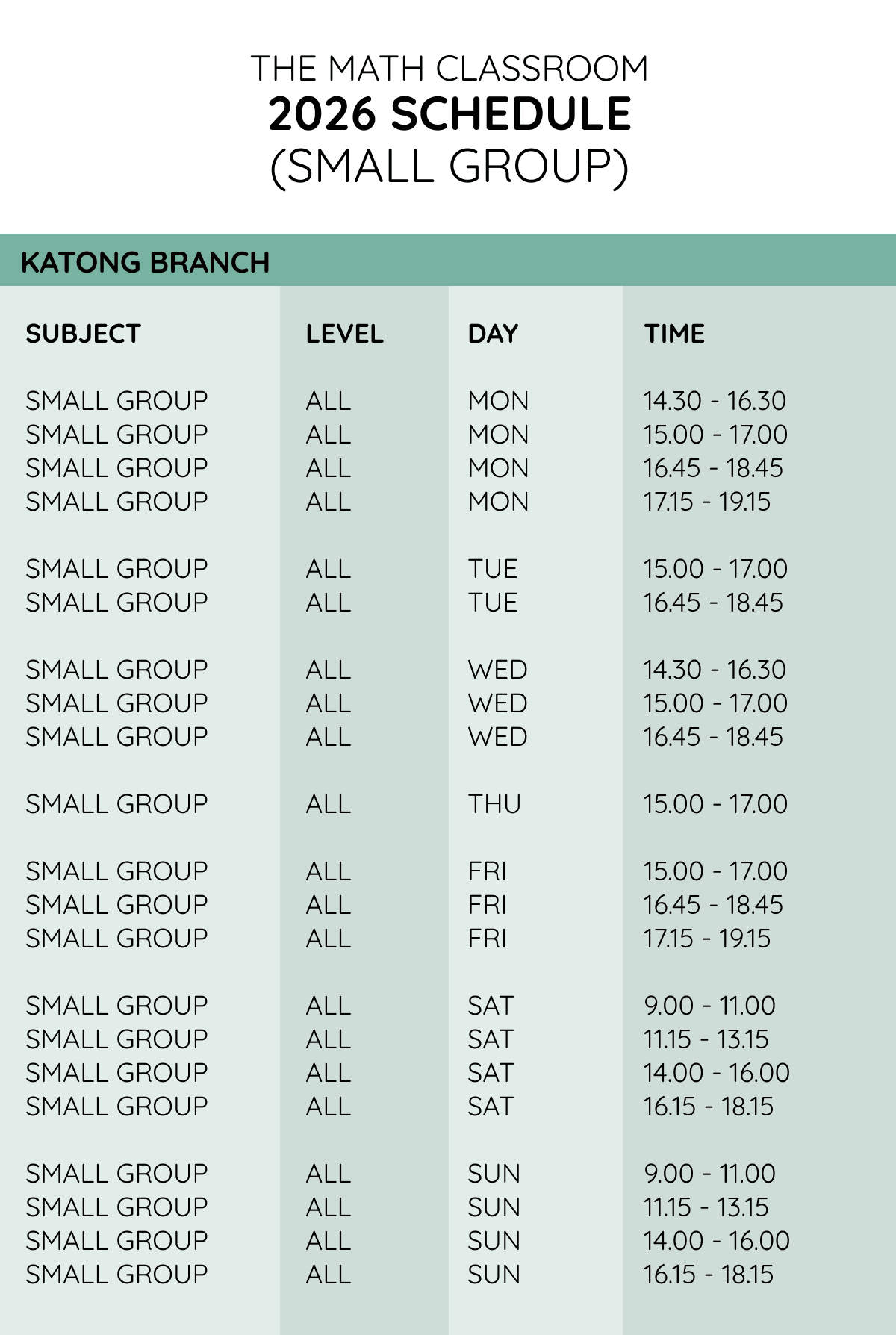 THE MATH CLASSROOM
2026 SCHEDULE
(SMALL GROUP)

KATONG BRANCH

| SUBJECT | LEVEL | DAY | TIME |
|---|---|---|---|
| SMALL GROUP | ALL | MON | 14.30 - 16.30 |
| SMALL GROUP | ALL | MON | 15.00 - 17.00 |
| SMALL GROUP | ALL | MON | 16.45 - 18.45 |
| SMALL GROUP | ALL | MON | 17.15 - 19.15 |
| SMALL GROUP | ALL | TUE | 15.00 - 17.00 |
| SMALL GROUP | ALL | TUE | 16.45 - 18.45 |
| SMALL GROUP | ALL | WED | 14.30 - 16.30 |
| SMALL GROUP | ALL | WED | 15.00 - 17.00 |
| SMALL GROUP | ALL | WED | 16.45 - 18.45 |
| SMALL GROUP | ALL | THU | 15.00 - 17.00 |
| SMALL GROUP | ALL | FRI | 15.00 - 17.00 |
| SMALL GROUP | ALL | FRI | 16.45 - 18.45 |
| SMALL GROUP | ALL | FRI | 17.15 - 19.15 |
| SMALL GROUP | ALL | SAT | 9.00 - 11.00 |
| SMALL GROUP | ALL | SAT | 11.15 - 13.15 |
| SMALL GROUP | ALL | SAT | 14.00 - 16.00 |
| SMALL GROUP | ALL | SAT | 16.15 - 18.15 |
| SMALL GROUP | ALL | SUN | 9.00 - 11.00 |
| SMALL GROUP | ALL | SUN | 11.15 - 13.15 |
| SMALL GROUP | ALL | SUN | 14.00 - 16.00 |
| SMALL GROUP | ALL | SUN | 16.15 - 18.15 |